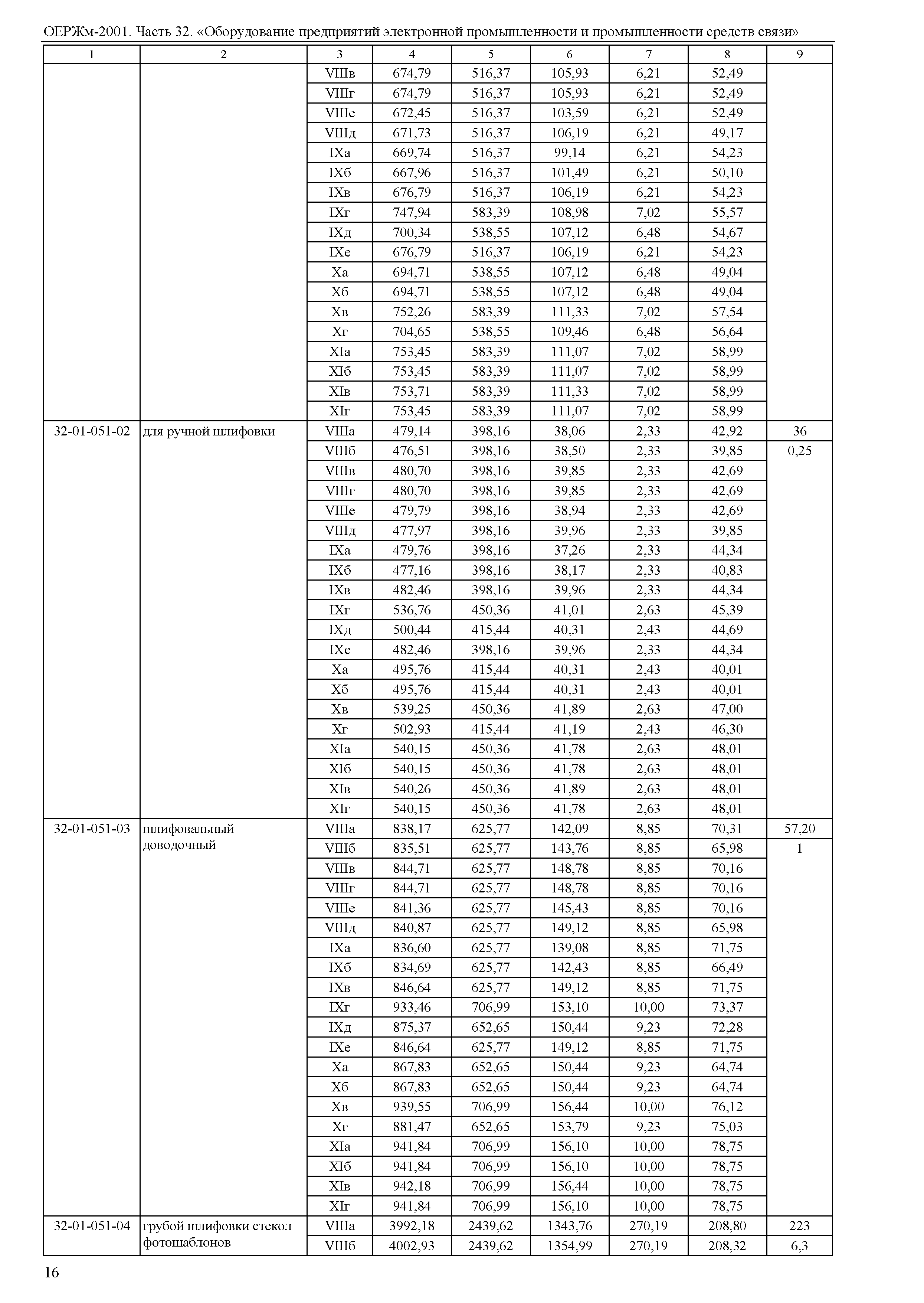 ОЕРЖм-2001. Часть 32. «Оборудование предприятий электронной промышленности и промышленности средств связи»

| 1 | 2 | 3 | 4 | 5 | 6 | 7 | 8 | 9 |
|---|---|---|---|---|---|---|---|---|
| | | VIIIв | 674,79 | 516,37 | 105,93 | 6,21 | 52,49 | |
| | | VIIIг | 674,79 | 516,37 | 105,93 | 6,21 | 52,49 | |
| | | VIIIе | 672,45 | 516,37 | 103,59 | 6,21 | 52,49 | |
| | | VIIIд | 671,73 | 516,37 | 106,19 | 6,21 | 49,17 | |
| | | IXа | 669,74 | 516,37 | 99,14 | 6,21 | 54,23 | |
| | | IXб | 667,96 | 516,37 | 101,49 | 6,21 | 50,10 | |
| | | IXв | 676,79 | 516,37 | 106,19 | 6,21 | 54,23 | |
| | | IXг | 747,94 | 583,39 | 108,98 | 7,02 | 55,57 | |
| | | IXд | 700,34 | 538,55 | 107,12 | 6,48 | 54,67 | |
| | | IXе | 676,79 | 516,37 | 106,19 | 6,21 | 54,23 | |
| | | Xа | 694,71 | 538,55 | 107,12 | 6,48 | 49,04 | |
| | | Xб | 694,71 | 538,55 | 107,12 | 6,48 | 49,04 | |
| | | Xв | 752,26 | 583,39 | 111,33 | 7,02 | 57,54 | |
| | | Xг | 704,65 | 538,55 | 109,46 | 6,48 | 56,64 | |
| | | XIа | 753,45 | 583,39 | 111,07 | 7,02 | 58,99 | |
| | | XIб | 753,45 | 583,39 | 111,07 | 7,02 | 58,99 | |
| | | XIв | 753,71 | 583,39 | 111,33 | 7,02 | 58,99 | |
| | | XIг | 753,45 | 583,39 | 111,07 | 7,02 | 58,99 | |
| 32-01-051-02 | для ручной шлифовки | VIIIа | 479,14 | 398,16 | 38,06 | 2,33 | 42,92 | 36 |
| | | VIIIб | 476,51 | 398,16 | 38,50 | 2,33 | 39,85 | 0,25 |
| | | VIIIв | 480,70 | 398,16 | 39,85 | 2,33 | 42,69 | |
| | | VIIIг | 480,70 | 398,16 | 39,85 | 2,33 | 42,69 | |
| | | VIIIе | 479,79 | 398,16 | 38,94 | 2,33 | 42,69 | |
| | | VIIIд | 477,97 | 398,16 | 39,96 | 2,33 | 39,85 | |
| | | IXа | 479,76 | 398,16 | 37,26 | 2,33 | 44,34 | |
| | | IXб | 477,16 | 398,16 | 38,17 | 2,33 | 40,83 | |
| | | IXв | 482,46 | 398,16 | 39,96 | 2,33 | 44,34 | |
| | | IXг | 536,76 | 450,36 | 41,01 | 2,63 | 45,39 | |
| | | IXд | 500,44 | 415,44 | 40,31 | 2,43 | 44,69 | |
| | | IXе | 482,46 | 398,16 | 39,96 | 2,33 | 44,34 | |
| | | Xа | 495,76 | 415,44 | 40,31 | 2,43 | 40,01 | |
| | | Xб | 495,76 | 415,44 | 40,31 | 2,43 | 40,01 | |
| | | Xв | 539,25 | 450,36 | 41,89 | 2,63 | 47,00 | |
| | | Xг | 502,93 | 415,44 | 41,19 | 2,43 | 46,30 | |
| | | XIа | 540,15 | 450,36 | 41,78 | 2,63 | 48,01 | |
| | | XIб | 540,15 | 450,36 | 41,78 | 2,63 | 48,01 | |
| | | XIв | 540,26 | 450,36 | 41,89 | 2,63 | 48,01 | |
| | | XIг | 540,15 | 450,36 | 41,78 | 2,63 | 48,01 | |
| 32-01-051-03 | шлифовальный доводочный | VIIIа | 838,17 | 625,77 | 142,09 | 8,85 | 70,31 | 57,20 |
| | | VIIIб | 835,51 | 625,77 | 143,76 | 8,85 | 65,98 | 1 |
| | | VIIIв | 844,71 | 625,77 | 148,78 | 8,85 | 70,16 | |
| | | VIIIг | 844,71 | 625,77 | 148,78 | 8,85 | 70,16 | |
| | | VIIIе | 841,36 | 625,77 | 145,43 | 8,85 | 70,16 | |
| | | VIIIд | 840,87 | 625,77 | 149,12 | 8,85 | 65,98 | |
| | | IXа | 836,60 | 625,77 | 139,08 | 8,85 | 71,75 | |
| | | IXб | 834,69 | 625,77 | 142,43 | 8,85 | 66,49 | |
| | | IXв | 846,64 | 625,77 | 149,12 | 8,85 | 71,75 | |
| | | IXг | 933,46 | 706,99 | 153,10 | 10,00 | 73,37 | |
| | | IXд | 875,37 | 652,65 | 150,44 | 9,23 | 72,28 | |
| | | IXе | 846,64 | 625,77 | 149,12 | 8,85 | 71,75 | |
| | | Xа | 867,83 | 652,65 | 150,44 | 9,23 | 64,74 | |
| | | Xб | 867,83 | 652,65 | 150,44 | 9,23 | 64,74 | |
| | | Xв | 939,55 | 706,99 | 156,44 | 10,00 | 76,12 | |
| | | Xг | 881,47 | 652,65 | 153,79 | 9,23 | 75,03 | |
| | | XIа | 941,84 | 706,99 | 156,10 | 10,00 | 78,75 | |
| | | XIб | 941,84 | 706,99 | 156,10 | 10,00 | 78,75 | |
| | | XIв | 942,18 | 706,99 | 156,44 | 10,00 | 78,75 | |
| | | XIг | 941,84 | 706,99 | 156,10 | 10,00 | 78,75 | |
| 32-01-051-04 | грубой шлифовки стекол фотошаблонов | VIIIа | 3992,18 | 2439,62 | 1343,76 | 270,19 | 208,80 | 223 |
| | | VIIIб | 4002,93 | 2439,62 | 1354,99 | 270,19 | 208,32 | 6,3 |

16